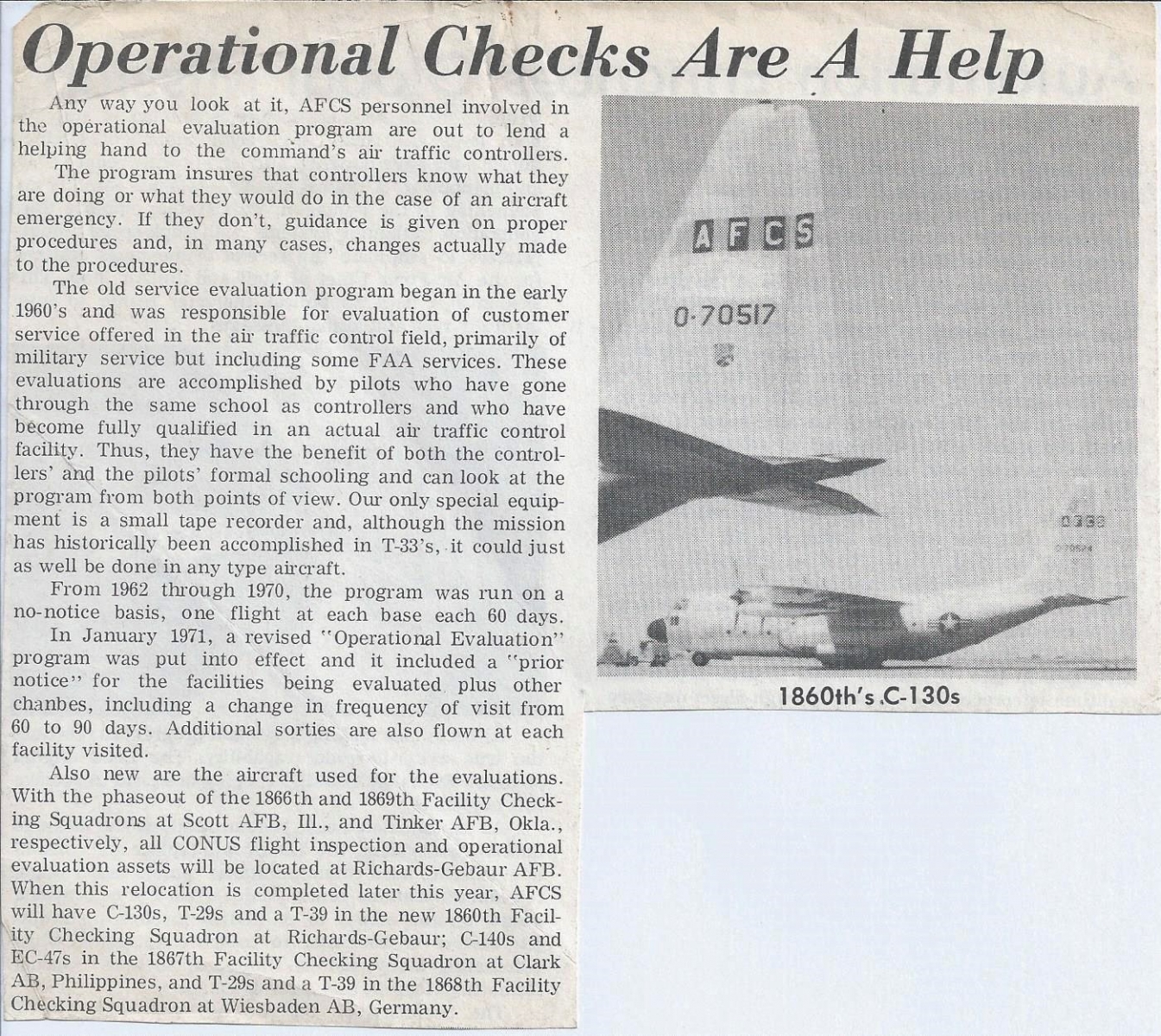 Operational Checks Are A Help

Any way you look at it, AFCS personnel involved in the operational evaluation program are out to lend a helping hand to the command's air traffic controllers.

The program insures that controllers know what they are doing or what they would do in the case of an aircraft emergency. If they don't, guidance is given on proper procedures and, in many cases, changes actually made to the procedures.

The old service evaluation program began in the early 1960's and was responsible for evaluation of customer service offered in the air traffic control field, primarily of military service but including some FAA services. These evaluations are accomplished by pilots who have gone through the same school as controllers and who have become fully qualified in an actual air traffic control facility. Thus, they have the benefit of both the controllers' and the pilots' formal schooling and can look at the program from both points of view. Our only special equipment is a small tape recorder and, although the mission has historically been accomplished in T-33's, it could just as well be done in any type aircraft.

From 1962 through 1970, the program was run on a no-notice basis, one flight at each base each 60 days.

In January 1971, a revised "Operational Evaluation" program was put into effect and it included a "prior notice" for the facilities being evaluated plus other chanbes, including a change in frequency of visit from 60 to 90 days. Additional sorties are also flown at each facility visited.

Also new are the aircraft used for the evaluations. With the phaseout of the 1866th and 1869th Facility Checking Squadrons at Scott AFB, Ill., and Tinker AFB, Okla., respectively, all CONUS flight inspection and operational evaluation assets will be located at Richards-Gebaur AFB. When this relocation is completed later this year, AFCS will have C-130s, T-29s and a T-39 in the new 1860th Facility Checking Squadron at Richards-Gebaur; C-140s and EC-47s in the 1867th Facility Checking Squadron at Clark AB, Philippines, and T-29s and a T-39 in the 1868th Facility Checking Squadron at Wiesbaden AB, Germany.

AFCS
0-70517
0333

1860th's C-130s